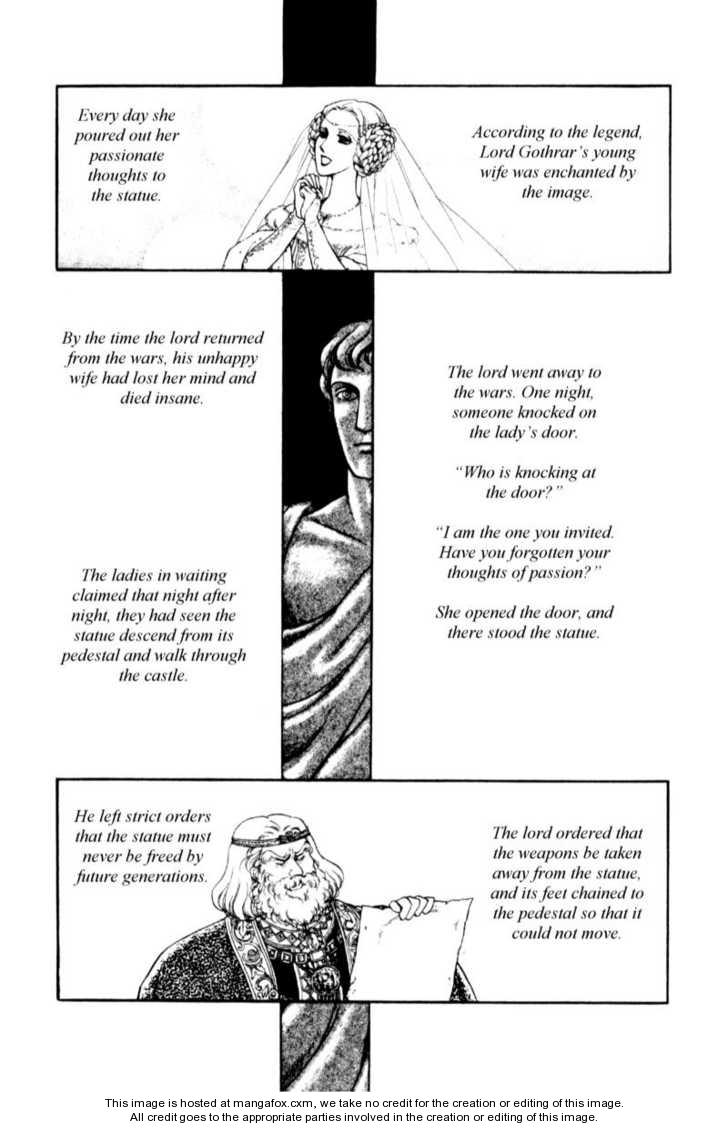 According to the legend, Lord Gothrar's young wife was enchanted by the image.

Every day she poured out her passionate thoughts to the statue.

The lord went away to the wars. One night, someone knocked on the lady's door.

"Who is knocking at the door?"

"I am the one you invited. Have you forgotten your thoughts of passion?"

She opened the door, and there stood the statue.

By the time the lord returned from the wars, his unhappy wife had lost her mind and died insane.

The ladies in waiting claimed that night after night, they had seen the statue descend from its pedestal and walk through the castle.

The lord ordered that the weapons be taken away from the statue, and its feet chained to the pedestal so that it could not move.

He left strict orders that the statue must never be freed by future generations.

This image is hosted at mangafox.cxm, we take no credit for the creation or editing of this image.
All credit goes to the appropriate parties involved in the creation or editing of this image.